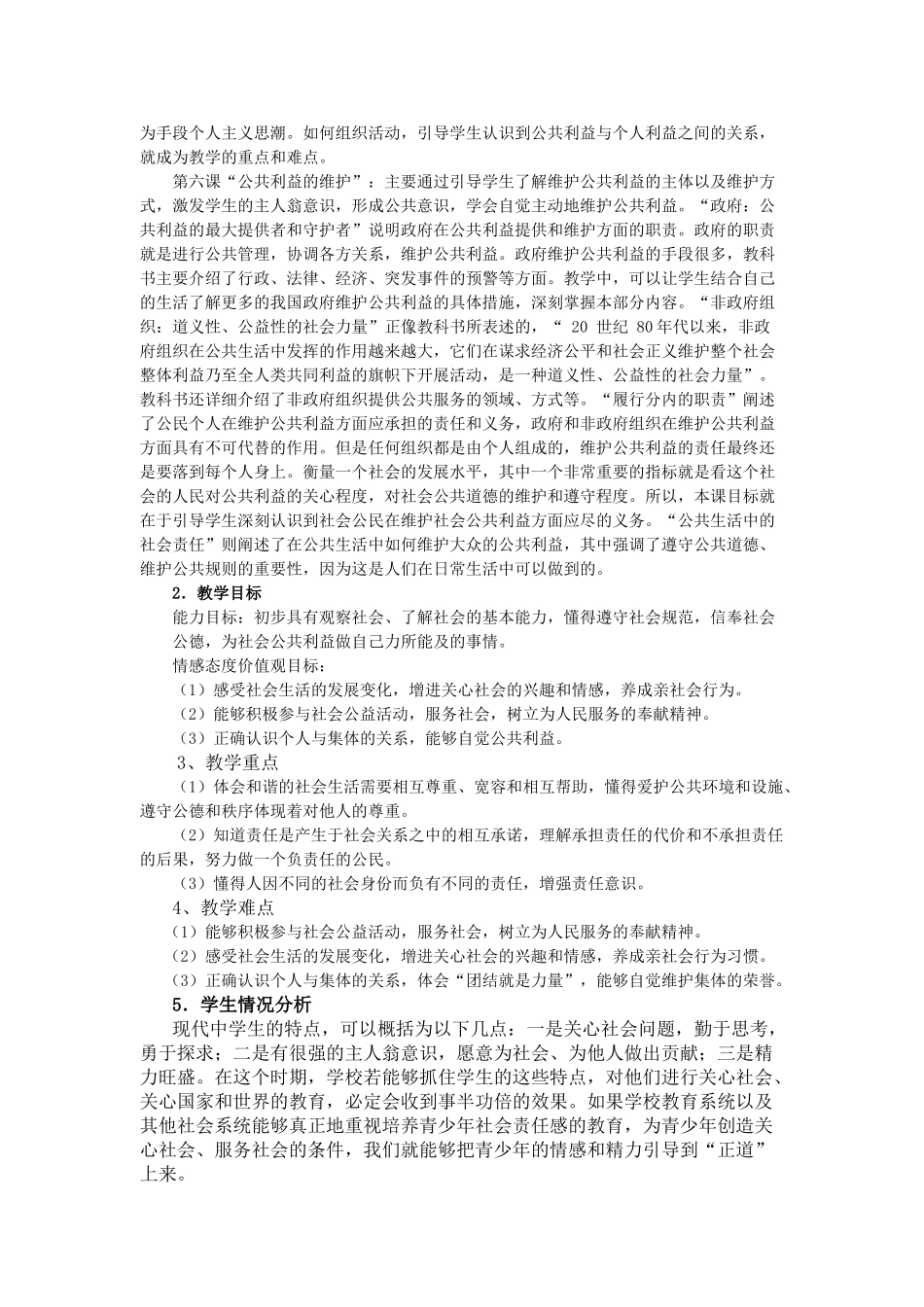 为手段个人主义思潮。如何组织活动，引导学生认识到公共利益与个人利益之间的关系，就成为教学的重点和难点。

第六课“公共利益的维护”：主要通过引导学生了解维护公共利益的主体以及维护方式，激发学生的主人翁意识，形成公共意识，学会自觉主动地维护公共利益。“政府：公共利益的最大提供者和守护者”说明政府在公共利益提供和维护方面的职责。政府的职责就是进行公共管理，协调各方关系，维护公共利益。政府维护公共利益的手段很多，教科书主要介绍了行政、法律、经济、突发事件的预警等方面。教学中，可以让学生结合自己的生活了解更多的我国政府维护公共利益的具体措施，深刻掌握本部分内容。“非政府组织：道义性、公益性的社会力量”正像教科书所表述的，“20世纪80年代以来，非政府组织在公共生活中发挥的作用越来越大，它们在谋求经济公平和社会正义维护整个社会整体利益乃至全人类共同利益的旗帜下开展活动，是一种道义性、公益性的社会力量”。教科书还详细介绍了非政府组织提供公共服务的领域、方式等。“履行分内的职责”阐述了公民个人在维护公共利益方面应承担的责任和义务，政府和非政府组织在维护公共利益方面具有不可代替的作用。但是任何组织都是由个人组成的，维护公共利益的责任最终还是要落到每个人身上。衡量一个社会的发展水平，其中一个非常重要的指标就是看这个社会的人民对公共利益的关心程度，对社会公共道德的维护和遵守程度。所以，本课目标就在于引导学生深刻认识到社会公民在维护社会公共利益方面应尽的义务。“公共生活中的社会责任”则阐述了在公共生活中如何维护大众的公共利益，其中强调了遵守公共道德、维护公共规则的重要性，因为这是人们在日常生活中可以做到的。

2．教学目标

能力目标：初步具有观察社会、了解社会的基本能力，懂得遵守社会规范，信奉社会公德，为社会公共利益做自己力所能及的事情。

情感态度价值观目标：

（1）感受社会生活的发展变化，增进关心社会的兴趣和情感，养成亲社会行为。

（2）能够积极参与社会公益活动，服务社会，树立为人民服务的奉献精神。

（3）正确认识个人与集体的关系，能够自觉公共利益。

3、教学重点

（1）体会和谐的社会生活需要相互尊重、宽容和相互帮助，懂得爱护公共环境和设施、遵守公德和秩序体现着对他人的尊重。

（2）知道责任是产生于社会关系之中的相互承诺，理解承担责任的代价和不承担责任的后果，努力做一个负责任的公民。

（3）懂得人因不同的社会身份而负有不同的责任，增强责任意识。

4、教学难点

(1）能够积极参与社会公益活动，服务社会，树立为人民服务的奉献精神。

(2）感受社会生活的发展变化，增进关心社会的兴趣和情感，养成亲社会行为习惯。

(3）正确认识个人与集体的关系，体会“团结就是力量”，能够自觉维护集体的荣誉。

5．学生情况分析

现代中学生的特点，可以概括为以下几点：一是关心社会问题，勤于思考，勇于探求；二是有很强的主人翁意识，愿意为社会、为他人做出贡献；三是精力旺盛。在这个时期，学校若能够抓住学生的这些特点，对他们进行关心社会、关心国家和世界的教育，必定会收到事半功倍的效果。如果学校教育系统以及其他社会系统能够真正地重视培养青少年社会责任感的教育，为青少年创造关心社会、服务社会的条件，我们就能够把青少年的情感和精力引导到“正道”上来。